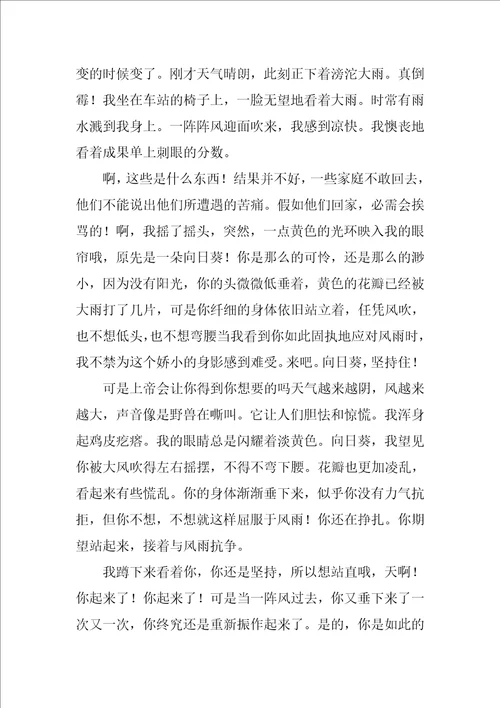 变的时候变了。刚才天气晴朗，此刻正下着滂沱大雨。真倒霉！我坐在车站的椅子上，一脸无望地看着大雨。时常有雨水溅到我身上。一阵阵风迎面吹来，我感到凉快。我懊丧地看着成果单上刺眼的分数。

啊，这些是什么东西！结果并不好，一些家庭不敢回去，他们不能说出他们所遭遇的苦痛。假如他们回家，必需会挨骂的！啊，我摇了摇头，突然，一点黄色的光环映入我的眼帘哦，原先是一朵向日葵！你是那么的可怜，还是那么的渺小，因为没有阳光，你的头微微低垂着，黄色的花瓣已经被大雨打了几片，可是你纤细的身体依旧站立着，任凭风吹，也不想低头，也不想弯腰当我看到你如此固执地应对风雨时，我不禁为这个娇小的身影感到难受。来吧。向日葵，坚持住！

可是上帝会让你得到你想要的吗天气越来越阴，风越来越大，声音像是野兽在嘶叫。它让人们胆怯和惊慌。我浑身起鸡皮疙瘩。我的眼睛总是闪耀着淡黄色。向日葵，我望见你被大风吹得左右摇摆，不得不弯下腰。花瓣也更加凌乱，看起来有些慌乱。你的身体渐渐垂下来，似乎你没有力气抗拒，但你不想，不想就这样屈服于风雨！你还在挣扎。你期望站起来，接着与风雨抗争。

我蹲下来看着你，你还是坚持，所以想站直哦，天啊！你起来了！你起来了！可是当一阵风过去，你又垂下来了一次又一次，你终究还是重新振作起来了。是的，你是如此的